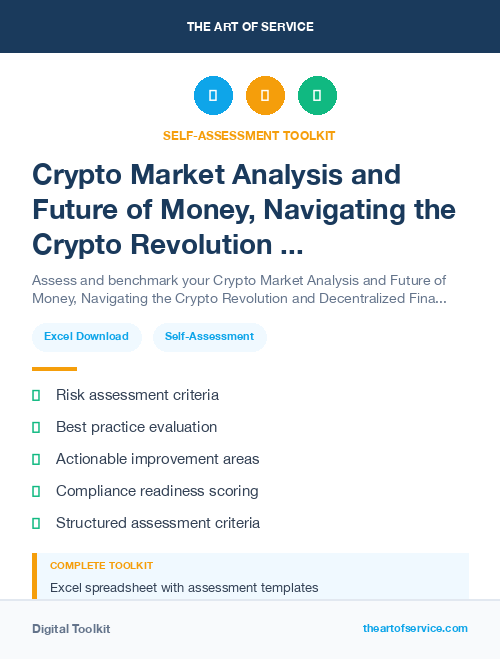 THE ART OF SERVICE

SELF-ASSESSMENT TOOLKIT

Crypto Market Analysis and Future of Money, Navigating the Crypto Revolution ...

Assess and benchmark your Crypto Market Analysis and Future of Money, Navigating the Crypto Revolution and Decentralized Fina...

Excel Download

Self-Assessment

Risk assessment criteria

Best practice evaluation

Actionable improvement areas

Compliance readiness scoring

Structured assessment criteria

COMPLETE TOOLKIT

Excel spreadsheet with assessment templates

Digital Toolkit

theartofservice.com